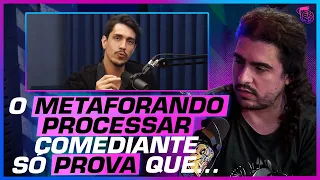 O METAFORANDO PROCESSAR COMEDIANTE SÓ PROVA QUE...